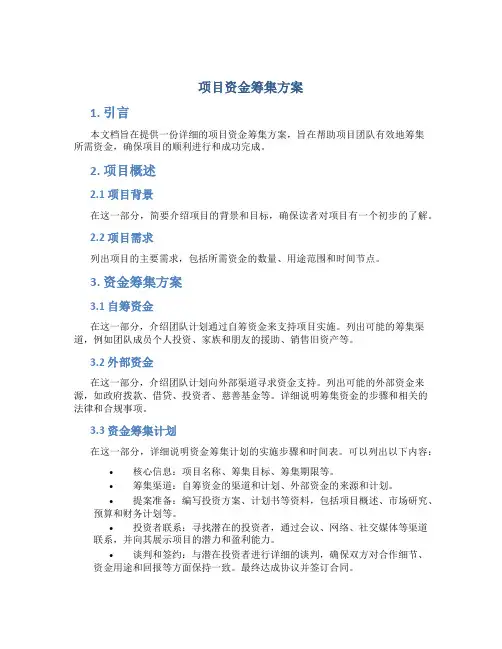 项目资金筹集方案

1. 引言

本文档旨在提供一份详细的项目资金筹集方案，旨在帮助项目团队有效地筹集所需资金，确保项目的顺利进行和成功完成。

2. 项目概述

2.1 项目背景

在这一部分，简要介绍项目的背景和目标，确保读者对项目有一个初步的了解。

2.2 项目需求

列出项目的主要需求，包括所需资金的数量、用途范围和时间节点。

3. 资金筹集方案

3.1 自筹资金

在这一部分，介绍团队计划通过自筹资金来支持项目实施。列出可能的筹集渠道，例如团队成员个人投资、家族和朋友的援助、销售旧资产等。

3.2 外部资金

在这一部分，介绍团队计划向外部渠道寻求资金支持。列出可能的外部资金来源，如政府拨款、借贷、投资者、慈善基金等。详细说明筹集资金的步骤和相关的法律和合规事项。

3.3 资金筹集计划

在这一部分，详细说明资金筹集计划的实施步骤和时间表。可以列出以下内容：

• 核心信息：项目名称、筹集目标、筹集期限等。
• 筹集渠道：自筹资金的渠道和计划、外部资金的来源和计划。
• 提案准备：编写投资方案、计划书等资料，包括项目概述、市场研究、预算和财务计划等。
• 投资者联系：寻找潜在的投资者，通过会议、网络、社交媒体等渠道联系，并向其展示项目的潜力和盈利能力。
• 谈判和签约：与潜在投资者进行详细的谈判，确保双方对合作细节、资金用途和回报等方面保持一致。最终达成协议并签订合同。